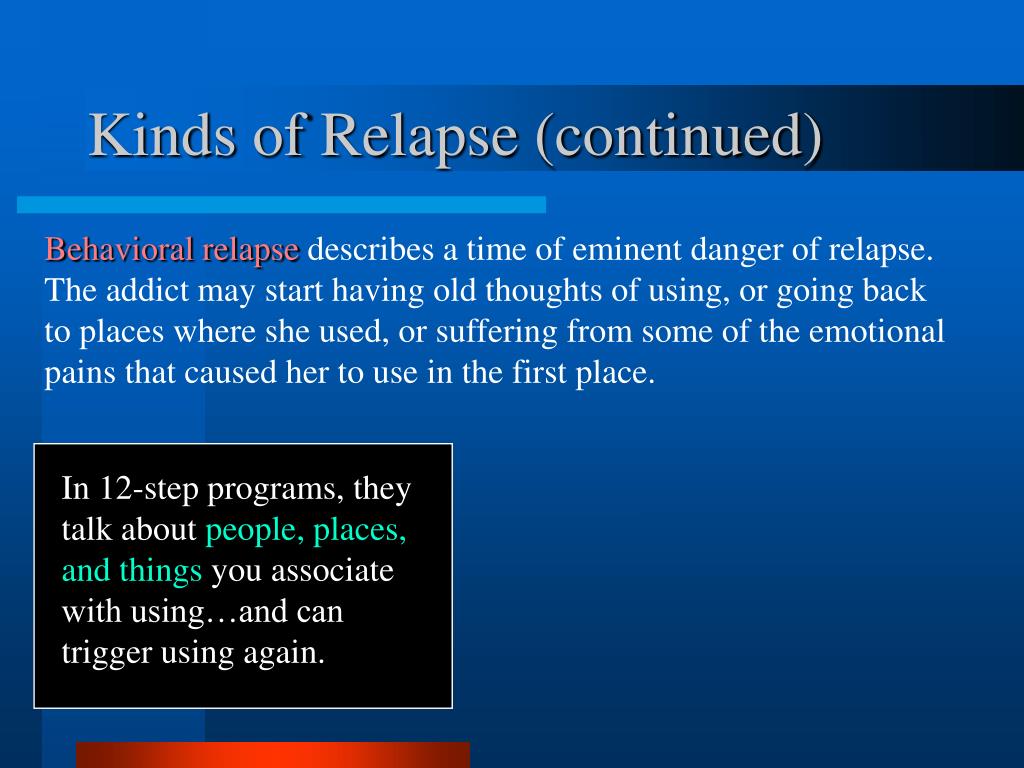 Kinds of Relapse (continued)

Behavioral relapse describes a time of eminent danger of relapse. The addict may start having old thoughts of using, or going back to places where she used, or suffering from some of the emotional pains that caused her to use in the first place.

In 12-step programs, they talk about people, places, and things you associate with using…and can trigger using again.